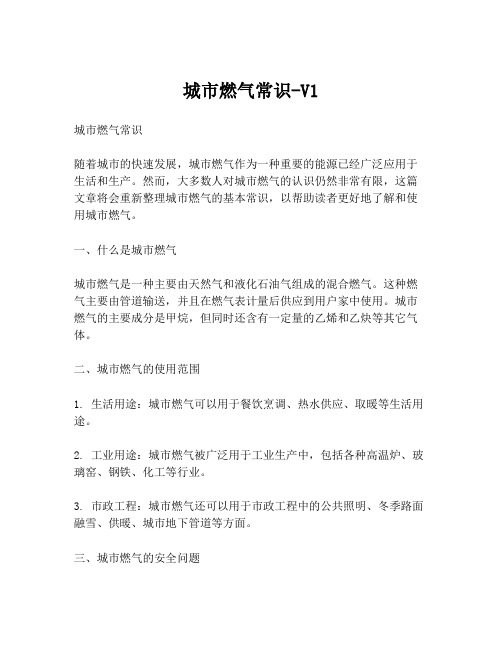 城市燃气常识-V1

城市燃气常识

随着城市的快速发展，城市燃气作为一种重要的能源已经广泛应用于生活和生产。然而，大多数人对城市燃气的认识仍然非常有限，这篇文章将会重新整理城市燃气的基本常识，以帮助读者更好地了解和使用城市燃气。

一、什么是城市燃气

城市燃气是一种主要由天然气和液化石油气组成的混合燃气。这种燃气主要由管道输送，并且在燃气表计量后供应到用户家中使用。城市燃气的主要成分是甲烷，但同时还含有一定量的乙烯和乙炔等其它气体。

二、城市燃气的使用范围

1. 生活用途：城市燃气可以用于餐饮烹调、热水供应、取暖等生活用途。

2. 工业用途：城市燃气被广泛用于工业生产中，包括各种高温炉、玻璃窑、钢铁、化工等行业。

3. 市政工程：城市燃气还可以用于市政工程中的公共照明、冬季路面融雪、供暖、城市地下管道等方面。

三、城市燃气的安全问题